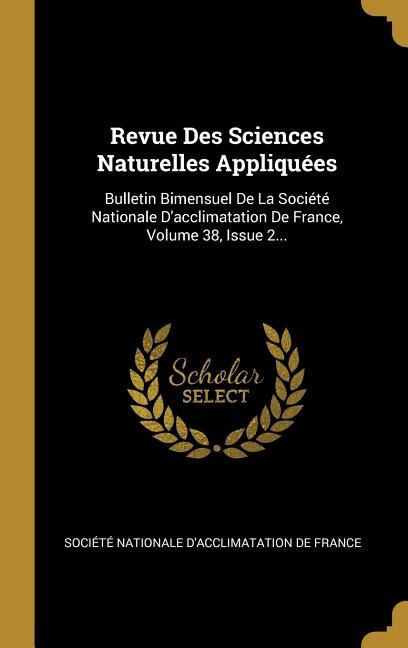 Revue Des Sciences Naturelles Appliquées

Bulletin Bimensuel De La Société Nationale D'acclimatation De France, Volume 38, Issue 2...

Scholar SELECT

SOCIÉTÉ NATIONALE D'ACCLIMATATION DE FRANCE